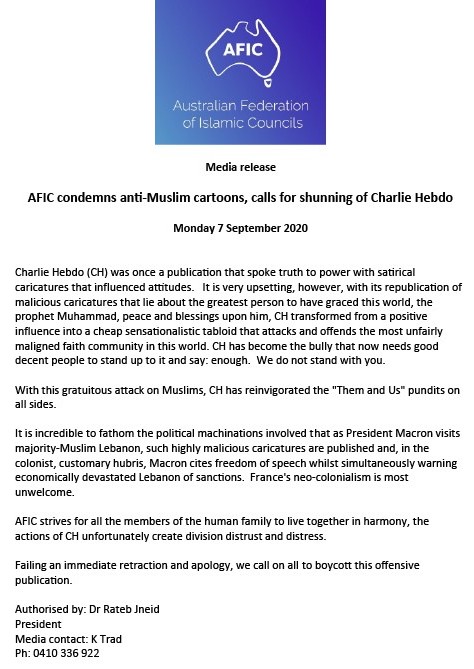 AFIC

Australian Federation of Islamic Councils

Media release

AFIC condemns anti-Muslim cartoons, calls for shunning of Charlie Hebdo

Monday 7 September 2020

Charlie Hebdo (CH) was once a publication that spoke truth to power with satirical caricatures that influenced attitudes. It is very upsetting, however, with its republication of malicious caricatures that lie about the greatest person to have graced this world, the prophet Muhammad, peace and blessings upon him, CH transformed from a positive influence into a cheap sensationalistic tabloid that attacks and offends the most unfairly maligned faith community in this world. CH has become the bully that now needs good decent people to stand up to it and say: enough. We do not stand with you.

With this gratuitous attack on Muslims, CH has reinvigorated the "Them and Us" pundits on all sides.

It is incredible to fathom the political machinations involved that as President Macron visits majority-Muslim Lebanon, such highly malicious caricatures are published and, in the colonist, customary hubris, Macron cites freedom of speech whilst simultaneously warning economically devastated Lebanon of sanctions. France's neo-colonialism is most unwelcome.

AFIC strives for all the members of the human family to live together in harmony, the actions of CH unfortunately create division distrust and distress.

Failing an immediate retraction and apology, we call on all to boycott this offensive publication.

Authorised by: Dr Rateb Jneid
President
Media contact: K Trad
Ph: 0410 336 922